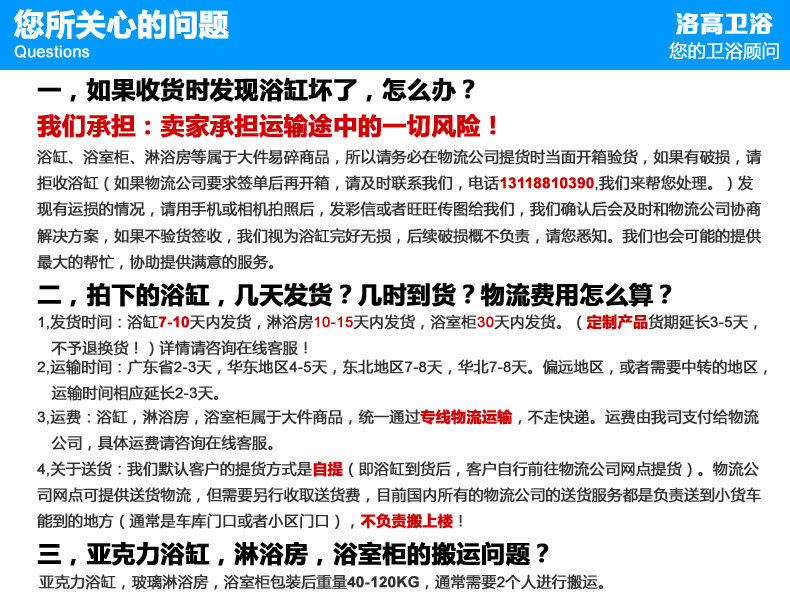 您所关心的问题
Questions

洛高卫浴
您的卫浴顾问

一，如果收货时发现浴缸坏了，怎么办？

我们承担：卖家承担运输途中的一切风险！

浴缸、浴室柜、淋浴房等属于大件易碎商品，所以请务必在物流公司提货时当面开箱验货，如果有破损，请拒收浴缸（如果物流公司要求签单后再开箱，请及时联系我们，电话13118810390,我们来帮您处理。）发现有运损的情况，请用手机或相机拍照后，发彩信或者旺旺传图给我们，我们确认后会及时和物流公司协商解决方案，如果不验货签收，我们视为浴缸完好无损，后续破损概不负责，请您悉知。我们也会可能的提供最大的帮忙，协助提供满意的服务。

二，拍下的浴缸，几天发货？几时到货？物流费用怎么算？

1,发货时间：浴缸7-10天内发货，淋浴房10-15天内发货，浴室柜30天内发货。（定制产品货期延长3-5天，不予退换货！）详情请咨询在线客服！

2,运输时间：广东省2-3天，华东地区4-5天，东北地区7-8天，华北7-8天。偏远地区，或者需要中转的地区，运输时间相应延长2-3天。

3,运费：浴缸，淋浴房，浴室柜属于大件商品，统一通过专线物流运输，不走快递。运费由我司支付给物流公司，具体运费请咨询在线客服。

4,关于送货：我们默认客户的提货方式是自提（即浴缸到货后，客户自行前往物流公司网点提货）。物流公司网点可提供送货物流，但需要另行收取送货费，目前国内所有的物流公司的送货服务都是负责送到小货车能到的地方（通常是车库门口或者小区门口），不负责搬上楼！

三，亚克力浴缸，淋浴房，浴室柜的搬运问题？

亚克力浴缸，玻璃淋浴房，浴室柜包装后重量40-120KG，通常需要2个人进行搬运。